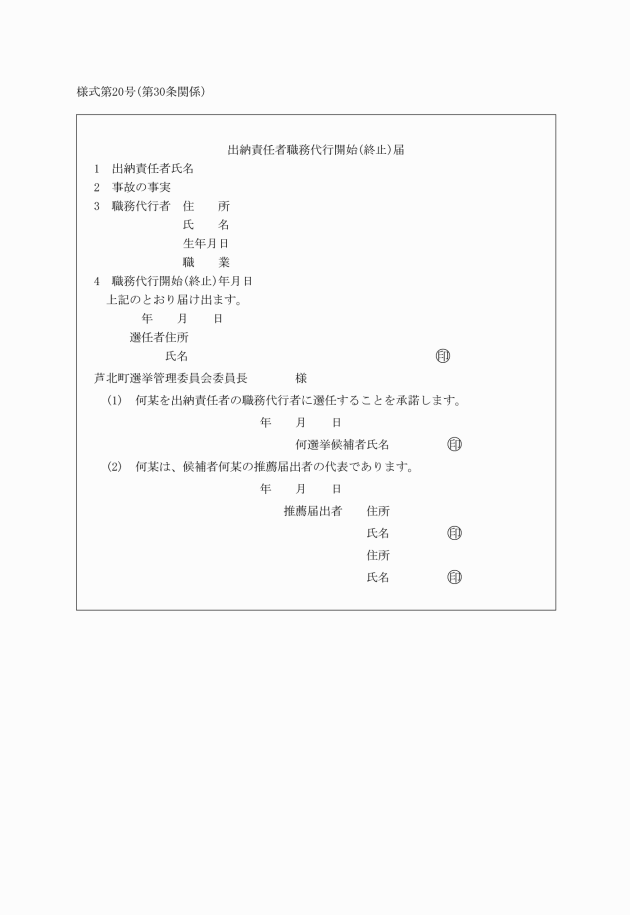 様式第20号(第30条関係)

出納責任者職務代行開始(終止)届

1　出納責任者氏名

2　事故の事実

3　職務代行者　住　　所

氏　　名

生年月日

職　　業

4　職務代行開始(終止)年月日

上記のとおり届け出ます。

年　　月　　日

選任者住所

氏名　　　　　　　　　　　　　　　印

芦北町選挙管理委員会委員長　　　　　様

(1)　何某を出納責任者の職務代行者に選任することを承諾します。

年　　月　　日

何選挙候補者氏名　　　　　印

(2)　何某は、候補者何某の推薦届出者の代表であります。

年　　月　　日

推薦届出者　　住所

氏名　　　　　印

住所

氏名　　　　　印